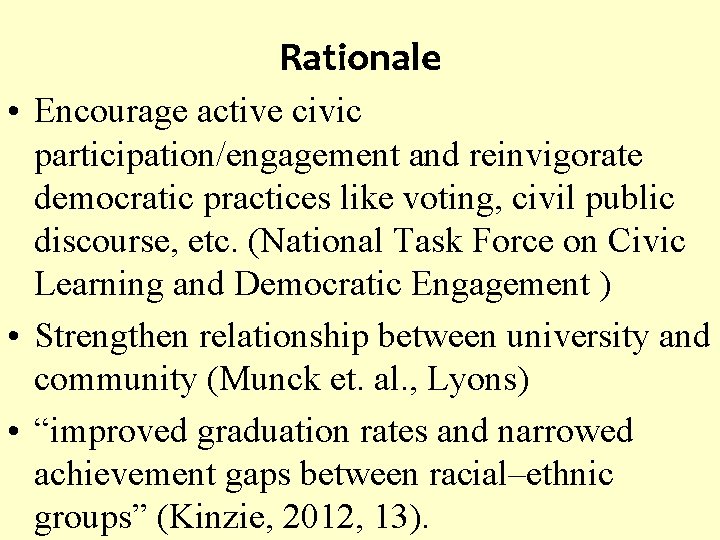 Rationale

• Encourage active civic participation/engagement and reinvigorate democratic practices like voting, civil public discourse, etc. (National Task Force on Civic Learning and Democratic Engagement )

• Strengthen relationship between university and community (Munck et. al., Lyons)

• “improved graduation rates and narrowed achievement gaps between racial–ethnic groups” (Kinzie, 2012, 13).